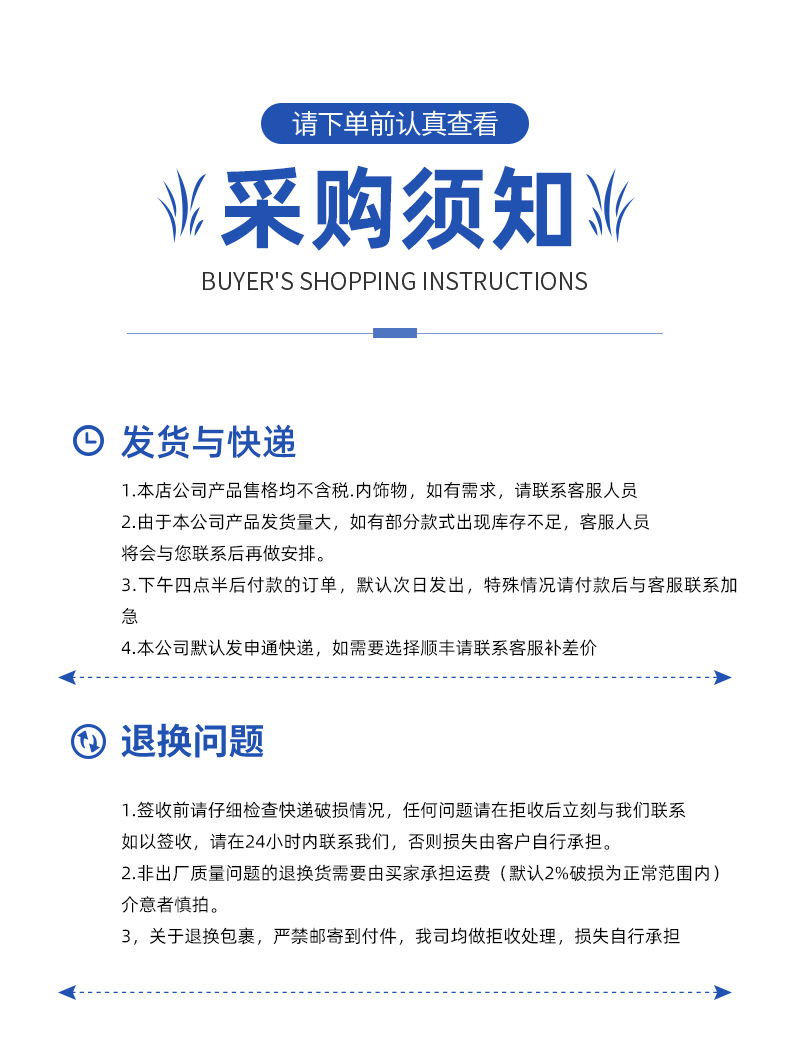 请下单前认真查看

采购须知

BUYER'S SHOPPING INSTRUCTIONS

发货与快递

1.本店公司产品售格均不含税.内饰物，如有需求，请联系客服人员

2.由于本公司产品发货量大，如有部分款式出现库存不足，客服人员将会与您联系后再做安排。

3.下午四点半后付款的订单，默认次日发出，特殊情况请付款后与客服联系加急

4.本公司默认发申通快递，如需要选择顺丰请联系客服补差价

退换问题

1.签收前请仔细检查快递破损情况，任何问题请在拒收后立刻与我们联系如以签收，请在24小时内联系我们，否则损失由客户自行承担。

2.非出厂质量问题的退换货需要由买家承担运费（默认2%破损为正常范围内）介意者慎拍。

3，关于退换包裹，严禁邮寄到付件，我司均做拒收处理，损失自行承担